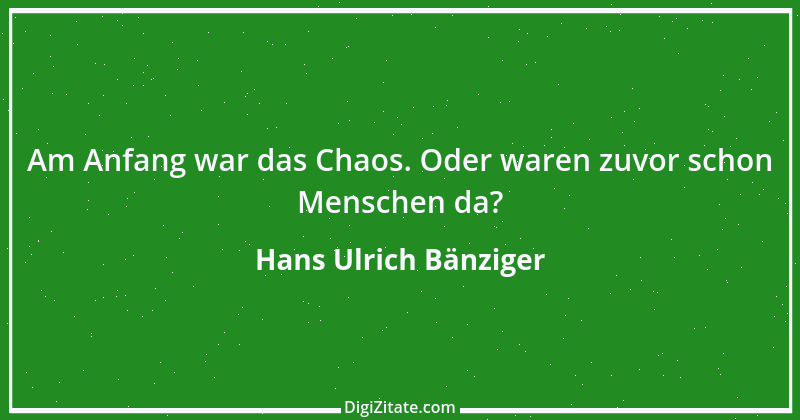 Am Anfang war das Chaos. Oder waren zuvor schon Menschen da?

Hans Ulrich Bänziger

DigiZitate.com